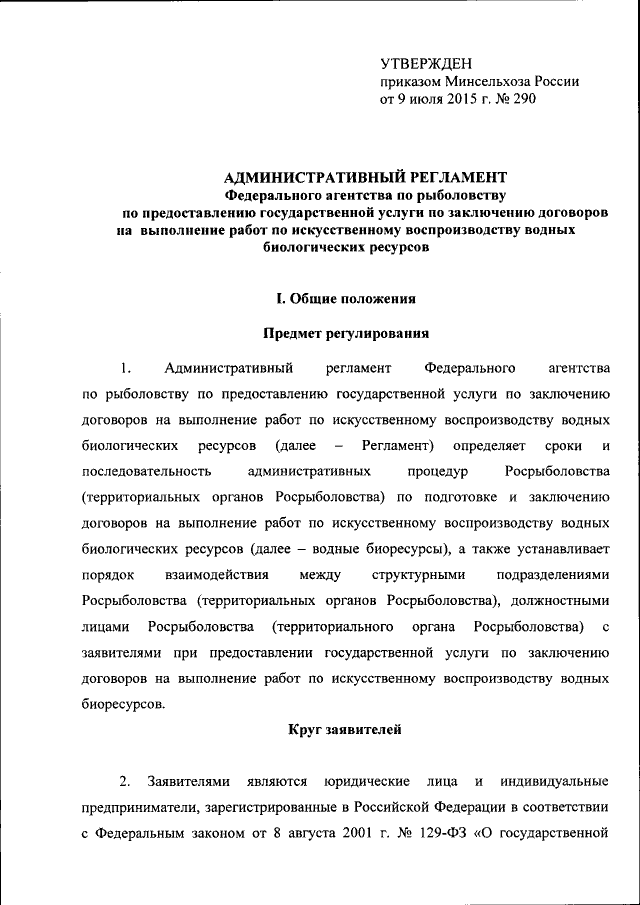 УТВЕРЖДЕН
приказом Минсельхоза России
от 9 июля 2015 г. № 290

АДМИНИСТРАТИВНЫЙ РЕГЛАМЕНТ
Федерального агентства по рыболовству
по предоставлению государственной услуги по заключению договоров на выполнение работ по искусственному воспроизводству водных биологических ресурсов

I. Общие положения

Предмет регулирования

1. Административный регламент Федерального агентства по рыболовству по предоставлению государственной услуги по заключению договоров на выполнение работ по искусственному воспроизводству водных биологических ресурсов (далее – Регламент) определяет сроки и последовательность административных процедур Росрыболовства (территориальных органов Росрыболовства) по подготовке и заключению договоров на выполнение работ по искусственному воспроизводству водных биологических ресурсов (далее – водные биоресурсы), а также устанавливает порядок взаимодействия между структурными подразделениями Росрыболовства (территориальных органов Росрыболовства), должностными лицами Росрыболовства (территориального органа Росрыболовства) с заявителями при предоставлении государственной услуги по заключению договоров на выполнение работ по искусственному воспроизводству водных биоресурсов.

Круг заявителей

2. Заявителями являются юридические лица и индивидуальные предприниматели, зарегистрированные в Российской Федерации в соответствии с Федеральным законом от 8 августа 2001 г. № 129-ФЗ «О государственной